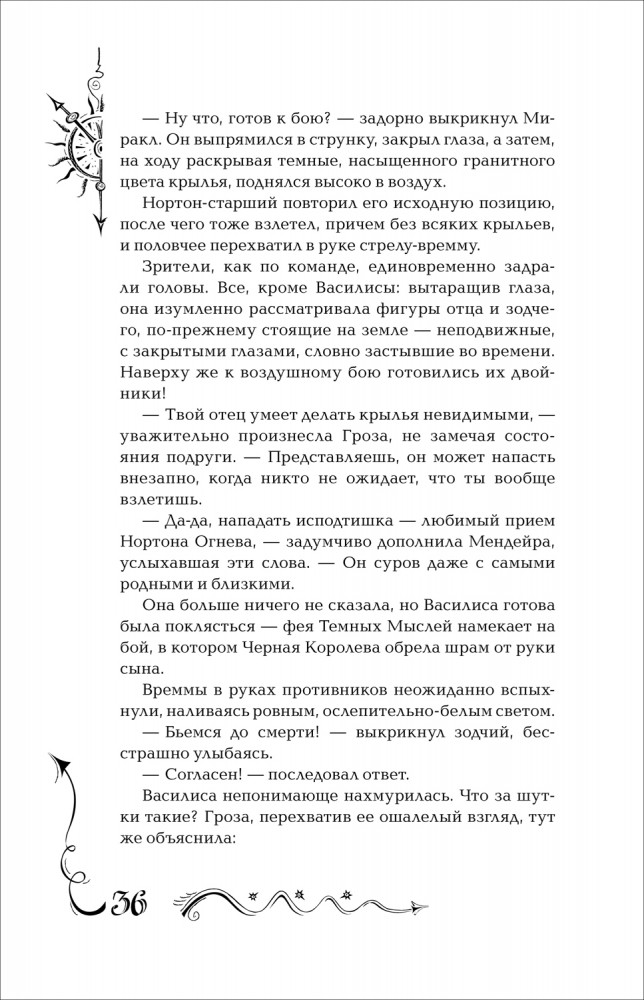 — Ну что, готов к бою? — задорно выкрикнул Миракл. Он выпрямился в струнку, закрыл глаза, а затем, на ходу раскрывая темные, насыщенного гранитного цвета крылья, поднялся высоко в воздух.

Нортон-старший повторил его исходную позицию, после чего тоже взлетел, причем без всяких крыльев, и половчее перехватил в руке стрелу-времму.

Зрители, как по команде, единовременно задрали головы. Все, кроме Василисы: вытаращив глаза, она изумленно рассматривала фигуры отца и зодчего, по-прежнему стоящие на земле — неподвижные, с закрытыми глазами, словно застывшие во времени. Наверху же к воздушному бою готовились их двойники!

— Твой отец умеет делать крылья невидимыми, — уважительно произнесла Гроза, не замечая состояния подруги. — Представляешь, он может напасть внезапно, когда никто не ожидает, что ты вообще взлетишь.

— Да-да, нападать исподтишка — любимый прием Нортона Огнева, — задумчиво дополнила Мендейра, услыхавшая эти слова. — Он суров даже с самыми родными и близкими.

Она больше ничего не сказала, но Василиса готова была поклясться — фея Темных Мыслей намекает на бой, в котором Черная Королева обрела шрам от руки сына.

Времмы в руках противников неожиданно вспыхнули, наливаясь ровным, ослепительно-белым светом.

— Бьемся до смерти! — выкрикнул зодчий, бесстрашно улыбаясь.

— Согласен! — последовал ответ.

Василиса непонимающе нахмурилась. Что за шутки такие? Гроза, перехватив ее ошалелый взгляд, тут же объяснила:

36